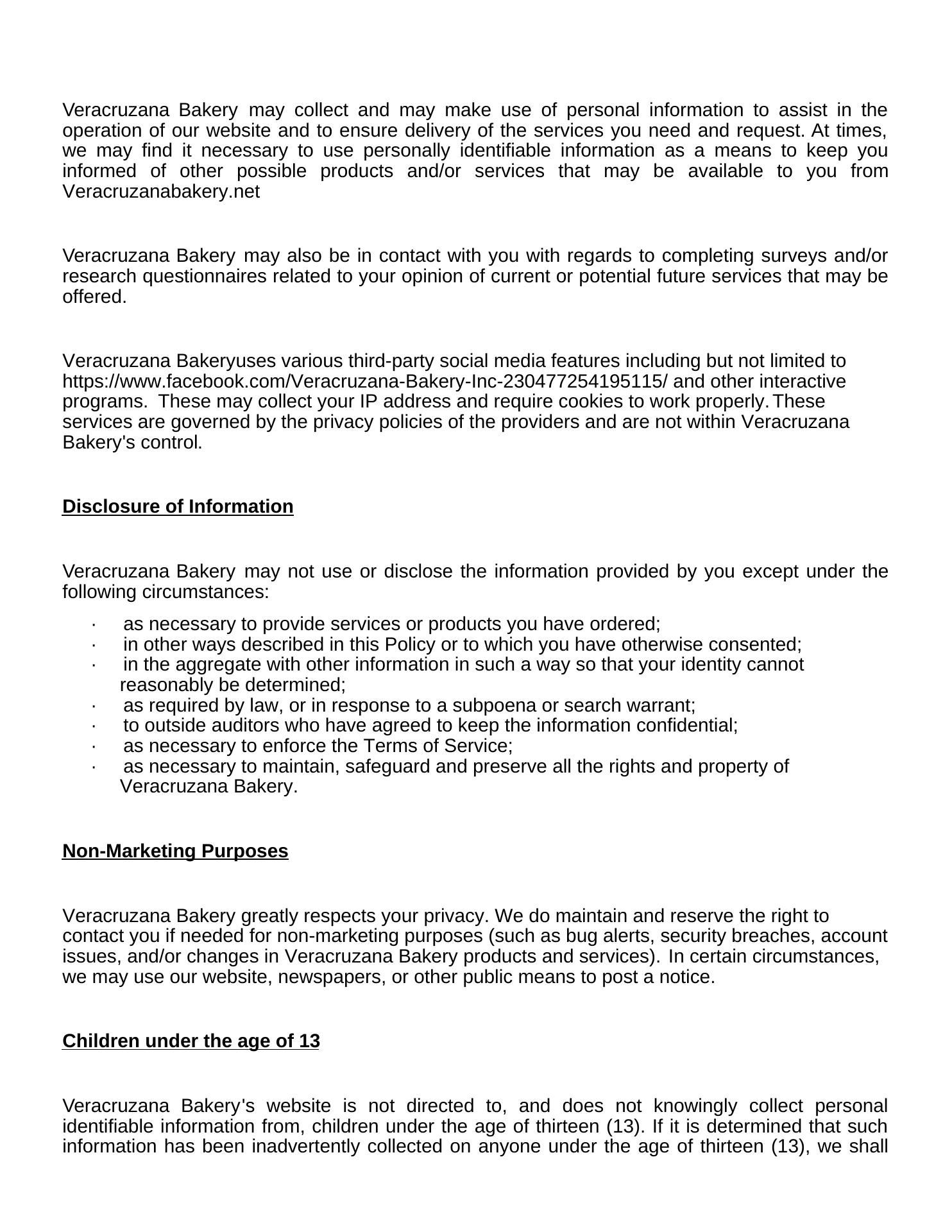 Veracruzana Bakery may collect and may make use of personal information to assist in the operation of our website and to ensure delivery of the services you need and request. At times, we may find it necessary to use personally identifiable information as a means to keep you informed of other possible products and/or services that may be available to you from Veracruzanabakery.net

Veracruzana Bakery may also be in contact with you with regards to completing surveys and/or research questionnaires related to your opinion of current or potential future services that may be offered.

Veracruzana Bakeryuses various third-party social media features including but not limited to https://www.facebook.com/Veracruzana-Bakery-Inc-230477254195115/ and other interactive programs. These may collect your IP address and require cookies to work properly. These services are governed by the privacy policies of the providers and are not within Veracruzana Bakery's control.

Disclosure of Information

Veracruzana Bakery may not use or disclose the information provided by you except under the following circumstances:

· as necessary to provide services or products you have ordered;
· in other ways described in this Policy or to which you have otherwise consented;
· in the aggregate with other information in such a way so that your identity cannot reasonably be determined;
· as required by law, or in response to a subpoena or search warrant;
· to outside auditors who have agreed to keep the information confidential;
· as necessary to enforce the Terms of Service;
· as necessary to maintain, safeguard and preserve all the rights and property of Veracruzana Bakery.

Non-Marketing Purposes

Veracruzana Bakery greatly respects your privacy. We do maintain and reserve the right to contact you if needed for non-marketing purposes (such as bug alerts, security breaches, account issues, and/or changes in Veracruzana Bakery products and services). In certain circumstances, we may use our website, newspapers, or other public means to post a notice.

Children under the age of 13

Veracruzana Bakery's website is not directed to, and does not knowingly collect personal identifiable information from, children under the age of thirteen (13). If it is determined that such information has been inadvertently collected on anyone under the age of thirteen (13), we shall